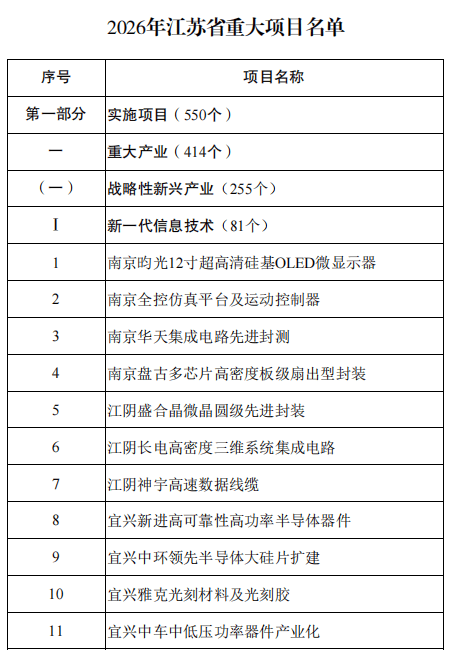 2026年江苏省重大项目名单

| 序号 | 项目名称 |
|---|---|
| 第一部分 | 实施项目（550个） |
| 一 | 重大产业（414个） |
| （一） | 战略性新兴产业（255个） |
| I | 新一代信息技术（81个） |
| 1 | 南京昀光12寸超高清硅基OLED微显示器 |
| 2 | 南京全控仿真平台及运动控制器 |
| 3 | 南京华天集成电路先进封测 |
| 4 | 南京盘古多芯片高密度板级扇出型封装 |
| 5 | 江阴盛合晶微晶圆级先进封装 |
| 6 | 江阴长电高密度三维系统集成电路 |
| 7 | 江阴神宇高速数据线缆 |
| 8 | 宜兴新进高可靠性高功率半导体器件 |
| 9 | 宜兴中环领先半导体大硅片扩建 |
| 10 | 宜兴雅克光刻材料及光刻胶 |
| 11 | 宜兴中车中低压功率器件产业化 |